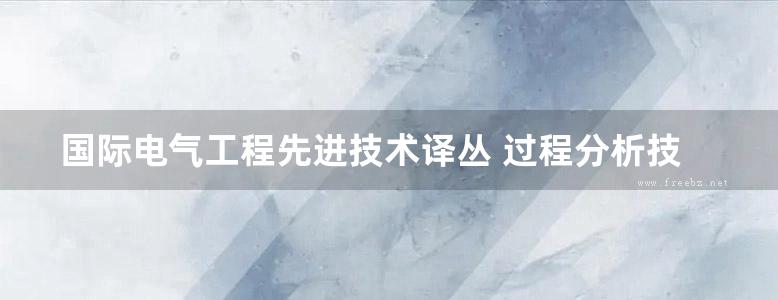 国际电气工程先进技术译丛 过程分析技

www.freebz.net